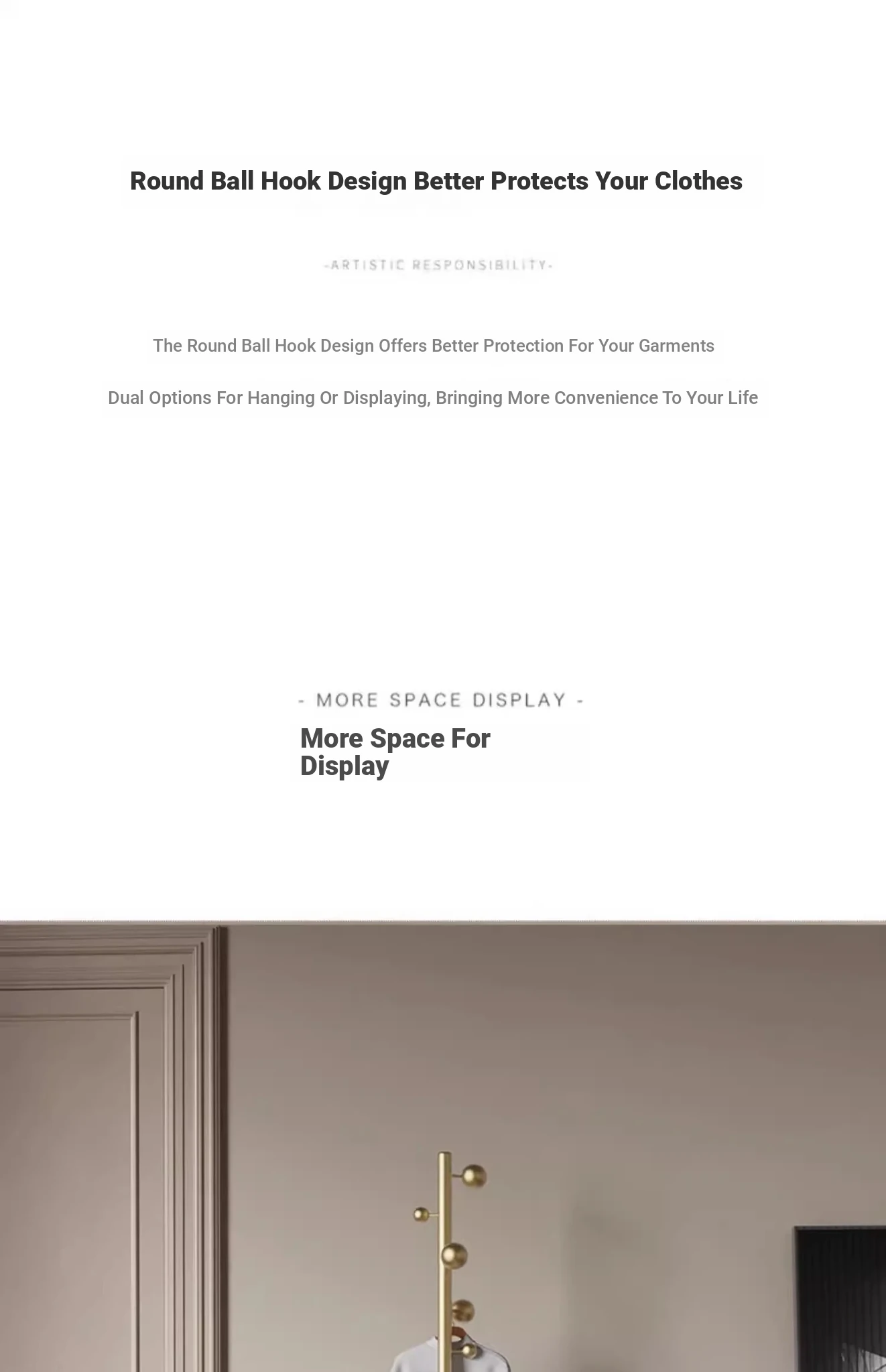 Round Ball Hook Design Better Protects Your Clothes

-ARTISTIC RESPONSIBILITY-

The Round Ball Hook Design Offers Better Protection For Your Garments

Dual Options For Hanging Or Displaying, Bringing More Convenience To Your Life

- MORE SPACE DISPLAY -

More Space For Display